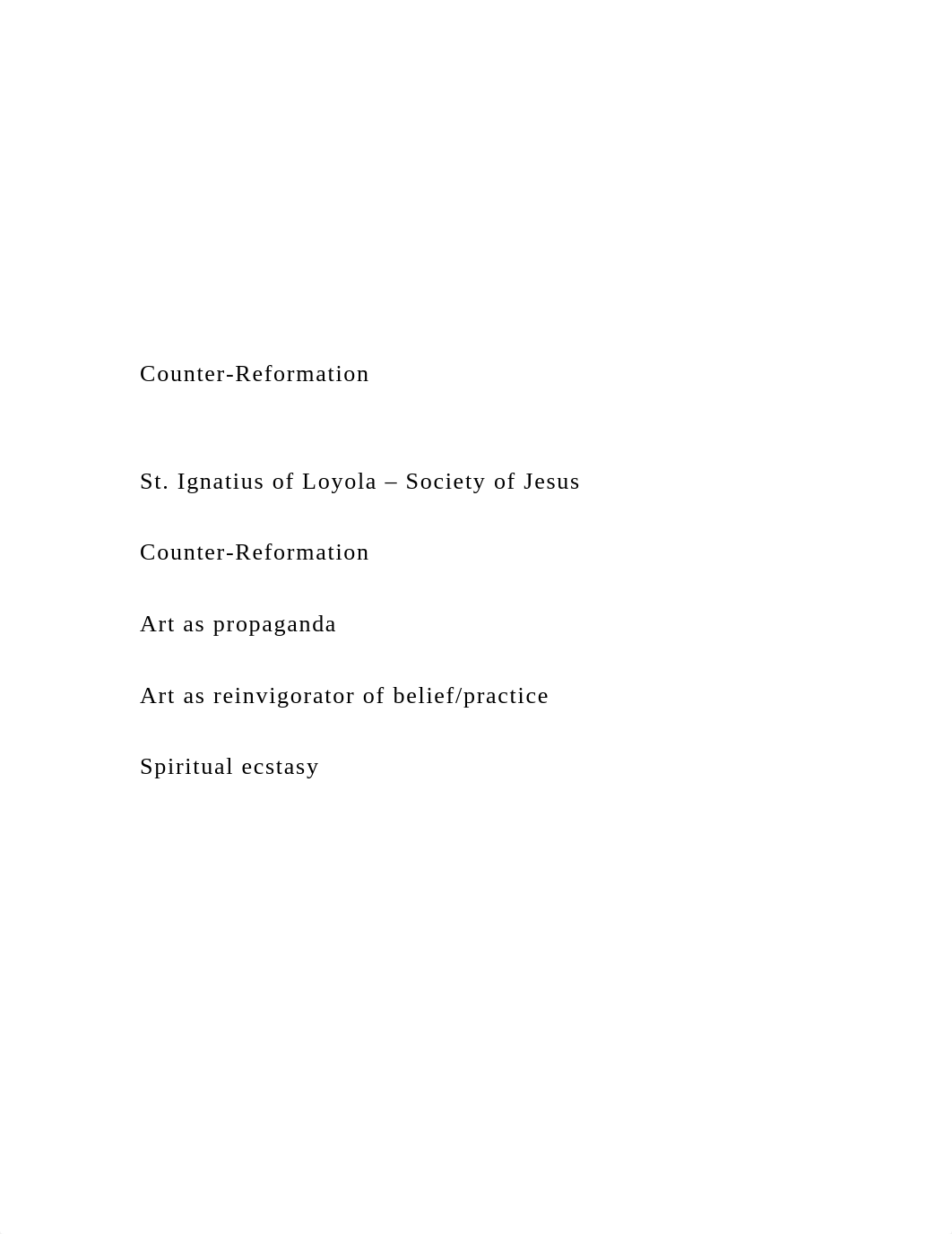 Counter-Reformation

St. Ignatius of Loyola – Society of Jesus

Counter-Reformation

Art as propaganda

Art as reinvigorator of belief/practice

Spiritual ecstasy